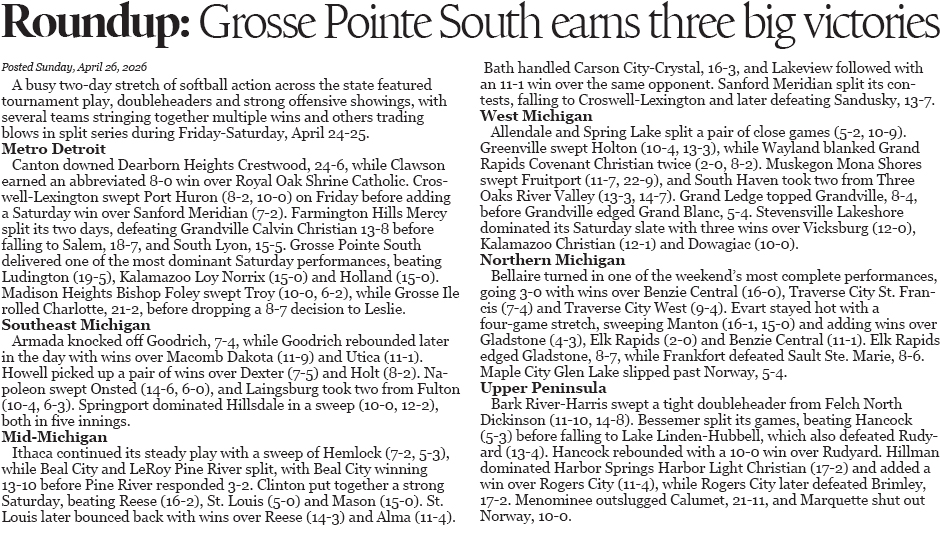 Roundup: Grosse Pointe South earns three big victories

Posted Sunday, April 26, 2026

A busy two-day stretch of softball action across the state featured tournament play, doubleheaders and strong offensive showings, with several teams stringing together multiple wins and others trading blows in split series during Friday-Saturday, April 24-25.

Metro Detroit

Canton downed Dearborn Heights Crestwood, 24-6, while Clawson earned an abbreviated 8-0 win over Royal Oak Shrine Catholic. Croswell-Lexington swept Port Huron (8-2, 10-0) on Friday before adding a Saturday win over Sanford Meridian (7-2). Farmington Hills Mercy split its two days, defeating Grandville Calvin Christian 13-8 before falling to Salem, 18-7, and South Lyon, 15-5. Grosse Pointe South delivered one of the most dominant Saturday performances, beating Ludington (19-5), Kalamazoo Loy Norrix (15-0) and Holland (15-0). Madison Heights Bishop Foley swept Troy (10-0, 6-2), while Grosse Ile rolled Charlotte, 21-2, before dropping a 8-7 decision to Leslie.

Southeast Michigan

Armada knocked off Goodrich, 7-4, while Goodrich rebounded later in the day with wins over Macomb Dakota (11-9) and Utica (11-1). Howell picked up a pair of wins over Dexter (7-5) and Holt (8-2). Napoleon swept Onsted (14-6, 6-0), and Laingsburg took two from Fulton (10-4, 6-3). Springport dominated Hillsdale in a sweep (10-0, 12-2), both in five innings.

Mid-Michigan

Ithaca continued its steady play with a sweep of Hemlock (7-2, 5-3), while Beal City and LeRoy Pine River split, with Beal City winning 13-10 before Pine River responded 3-2. Clinton put together a strong Saturday, beating Reese (16-2), St. Louis (5-0) and Mason (15-0). St. Louis later bounced back with wins over Reese (14-3) and Alma (11-4). Bath handled Carson City-Crystal, 16-3, and Lakeview followed with an 11-1 win over the same opponent. Sanford Meridian split its contests, falling to Croswell-Lexington and later defeating Sandusky, 13-7.

West Michigan

Allendale and Spring Lake split a pair of close games (5-2, 10-9). Greenville swept Holton (10-4, 13-3), while Wayland blanked Grand Rapids Covenant Christian twice (2-0, 8-2). Muskegon Mona Shores swept Fruitport (11-7, 22-9), and South Haven took two from Three Oaks River Valley (13-3, 14-7). Grand Ledge topped Grandville, 8-4, before Grandville edged Grand Blanc, 5-4. Stevensville Lakeshore dominated its Saturday slate with three wins over Vicksburg (12-0), Kalamazoo Christian (12-1) and Dowagiac (10-0).

Northern Michigan

Bellaire turned in one of the weekend's most complete performances, going 3-0 with wins over Benzie Central (16-0), Traverse City St. Francis (7-4) and Traverse City West (9-4). Evart stayed hot with a four-game stretch, sweeping Manton (16-1, 15-0) and adding wins over Gladstone (4-3), Elk Rapids (2-0) and Benzie Central (11-1). Elk Rapids edged Gladstone, 8-7, while Frankfort defeated Sault Ste. Marie, 8-6. Maple City Glen Lake slipped past Norway, 5-4.

Upper Peninsula

Bark River-Harris swept a tight doubleheader from Felch North Dickinson (11-10, 14-8). Bessemer split its games, beating Hancock (5-3) before falling to Lake Linden-Hubbell, which also defeated Rudyard (13-4). Hancock rebounded with a 10-0 win over Rudyard. Hillman dominated Harbor Springs Harbor Light Christian (17-2) and added a win over Rogers City (11-4), while Rogers City later defeated Brimley, 17-2. Menominee outslugged Calumet, 21-11, and Marquette shut out Norway, 10-0.